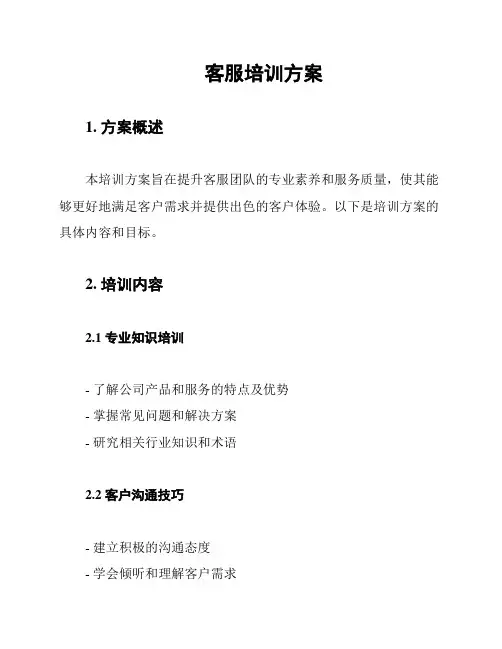 客服培训方案

1. 方案概述

本培训方案旨在提升客服团队的专业素养和服务质量，使其能够更好地满足客户需求并提供出色的客户体验。以下是培训方案的具体内容和目标。

2. 培训内容

2.1 专业知识培训

- 了解公司产品和服务的特点及优势
- 掌握常见问题和解决方案
- 研究相关行业知识和术语

2.2 客户沟通技巧

- 建立积极的沟通态度
- 学会倾听和理解客户需求